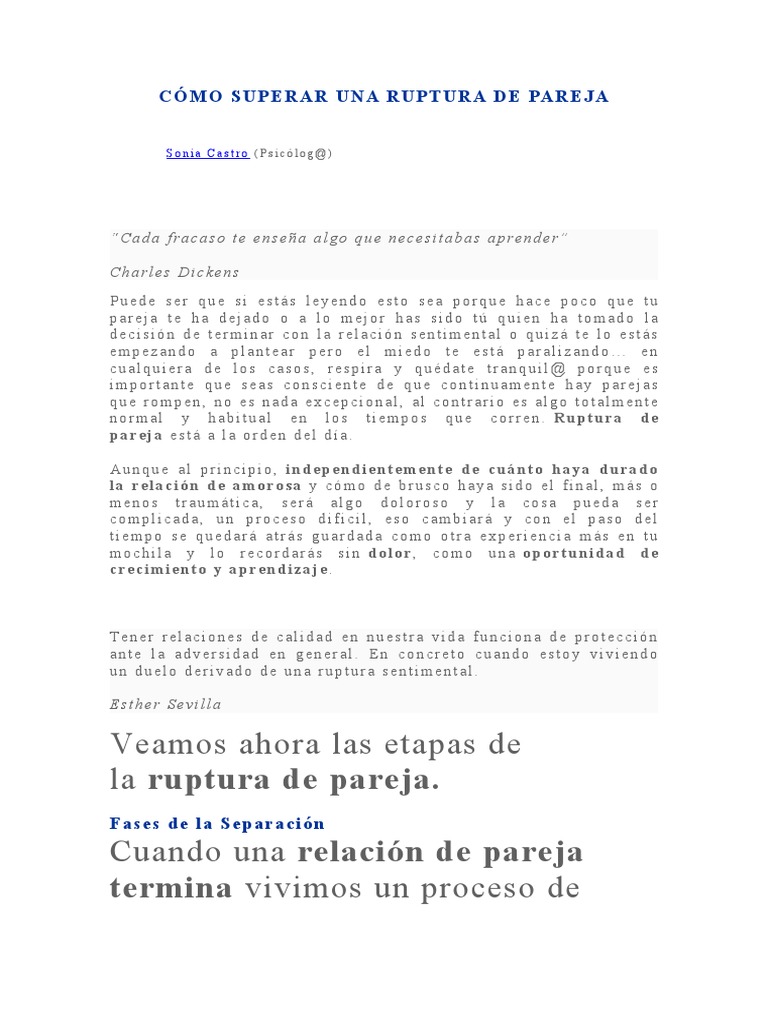 CÓMO SUPERAR UNA RUPTURA DE PAREJA

Sonia Castro (Psicólog@)

"Cada fracaso te enseña algo que necesitabas aprender"

Charles Dickens

Puede ser que si estás leyendo esto sea porque hace poco que tu pareja te ha dejado o a lo mejor has sido tú quien ha tomado la decisión de terminar con la relación sentimental o quizá te lo estás empezando a plantear pero el miedo te está paralizando… en cualquiera de los casos, respira y quédate tranquil@ porque es importante que seas consciente de que continuamente hay parejas que rompen, no es nada excepcional, al contrario es algo totalmente normal y habitual en los tiempos que corren. Ruptura de pareja está a la orden del día.

Aunque al principio, independientemente de cuánto haya durado la relación de amorosa y cómo de brusco haya sido el final, más o menos traumática, será algo doloroso y la cosa pueda ser complicada, un proceso difícil, eso cambiará y con el paso del tiempo se quedará atrás guardada como otra experiencia más en tu mochila y lo recordarás sin dolor, como una oportunidad de crecimiento y aprendizaje.

Tener relaciones de calidad en nuestra vida funciona de protección ante la adversidad en general. En concreto cuando estoy viviendo un duelo derivado de una ruptura sentimental.

Esther Sevilla

Veamos ahora las etapas de la ruptura de pareja.

Fases de la Separación

Cuando una relación de pareja termina vivimos un proceso de